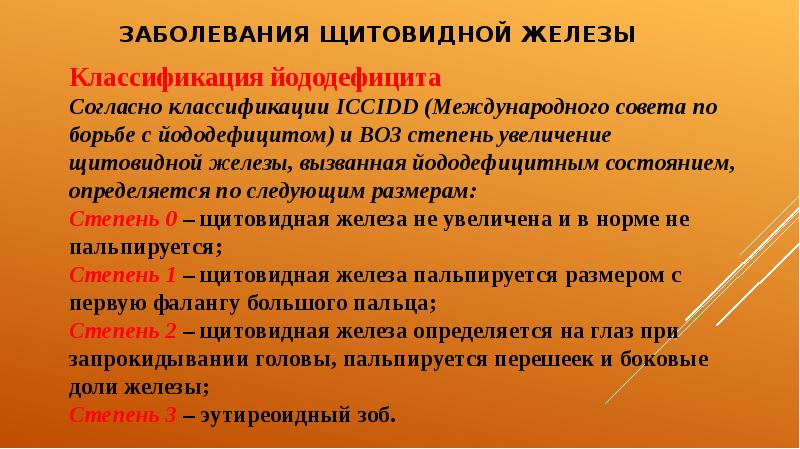 ЗАБОЛЕВАНИЯ ЩИТОВИДНОЙ ЖЕЛЕЗЫ

Классификация йододефицита
Согласно классификации ICCIDD (Международного совета по борьбе с йододефицитом) и ВОЗ степень увеличение щитовидной железы, вызванная йододефицитным состоянием, определяется по следующим размерам:
Степень 0 – щитовидная железа не увеличена и в норме не пальпируется;
Степень 1 – щитовидная железа пальпируется размером с первую фалангу большого пальца;
Степень 2 – щитовидная железа определяется на глаз при запрокидывании головы, пальпируется перешеек и боковые доли железы;
Степень 3 – эутиреоидный зоб.